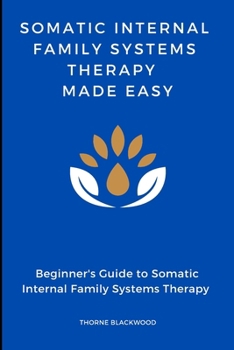 SOMATIC INTERNAL FAMILY SYSTEMS THERAPY MADE EASY

Beginner's Guide to Somatic Internal Family Systems Therapy

THORNE BLACKWOOD